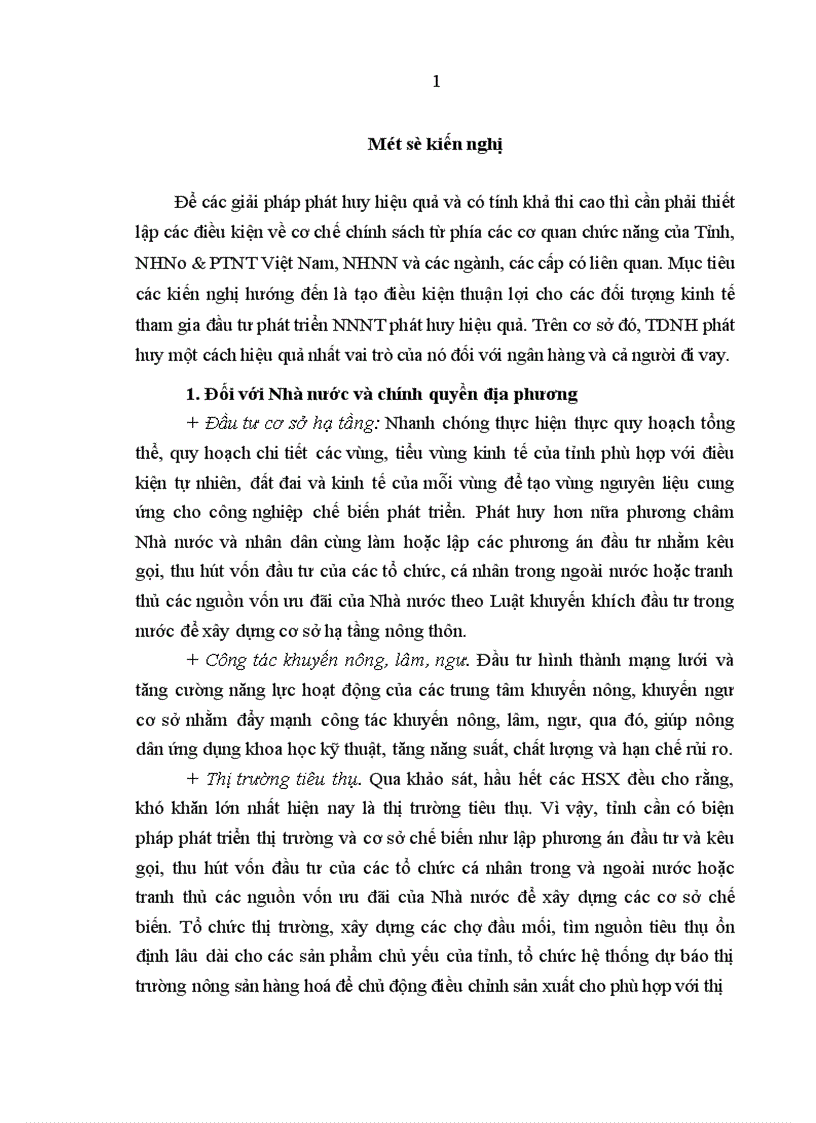 1

Mét sè kiến nghị

Để các giải pháp phát huy hiệu quả và có tính khả thi cao thì cần phải thiết lập các điều kiện về cơ chế chính sách từ phía các cơ quan chức năng của Tỉnh, NHNo & PTNT Việt Nam, NHNN và các ngành, các cấp có liên quan. Mục tiêu các kiến nghị hướng đến là tạo điều kiện thuận lợi cho các đối tượng kinh tế tham gia đầu tư phát triển NNNT phát huy hiệu quả. Trên cơ sở đó, TDNH phát huy một cách hiệu quả nhất vai trò của nó đối với ngân hàng và cả người đi vay.

1. Đối với Nhà nước và chính quyền địa phương

+ Đầu tư cơ sở hạ tầng: Nhanh chóng thực hiện thực quy hoạch tổng thể, quy hoạch chi tiết các vùng, tiểu vùng kinh tế của tỉnh phù hợp với điều kiện tự nhiên, đất đai và kinh tế của mỗi vùng để tạo vùng nguyên liệu cung ứng cho công nghiệp chế biến phát triển. Phát huy hơn nữa phương châm Nhà nước và nhân dân cùng làm hoặc lập các phương án đầu tư nhằm kêu gọi, thu hút vốn đầu tư của các tổ chức, cá nhân trong ngoài nước hoặc tranh thủ các nguồn vốn ưu đãi của Nhà nước theo Luật khuyến khích đầu tư trong nước để xây dựng cơ sở hạ tầng nông thôn.

+ Công tác khuyến nông, lâm, ngư. Đầu tư hình thành mạng lưới và tăng cường năng lực hoạt động của các trung tâm khuyến nông, khuyến ngư cơ sở nhằm đẩy mạnh công tác khuyến nông, lâm, ngư, qua đó, giúp nông dân ứng dụng khoa học kỹ thuật, tăng năng suất, chất lượng và hạn chế rủi ro.

+ Thị trường tiêu thụ. Qua khảo sát, hầu hết các HSX đều cho rằng, khó khăn lớn nhất hiện nay là thị trường tiêu thụ. Vì vậy, tỉnh cần có biện pháp phát triển thị trường và cơ sở chế biến như lập phương án đầu tư và kêu gọi, thu hút vốn đầu tư của các tổ chức cá nhân trong và ngoài nước hoặc tranh thủ các nguồn vốn ưu đãi của Nhà nước để xây dựng các cơ sở chế biến. Tổ chức thị trường, xây dựng các chợ đầu mối, tìm nguồn tiêu thụ ổn định lâu dài cho các sản phẩm chủ yếu của tỉnh, tổ chức hệ thống dự báo thị trường nông sản hàng hoá để chủ động điều chỉnh sản xuất cho phù hợp với thị